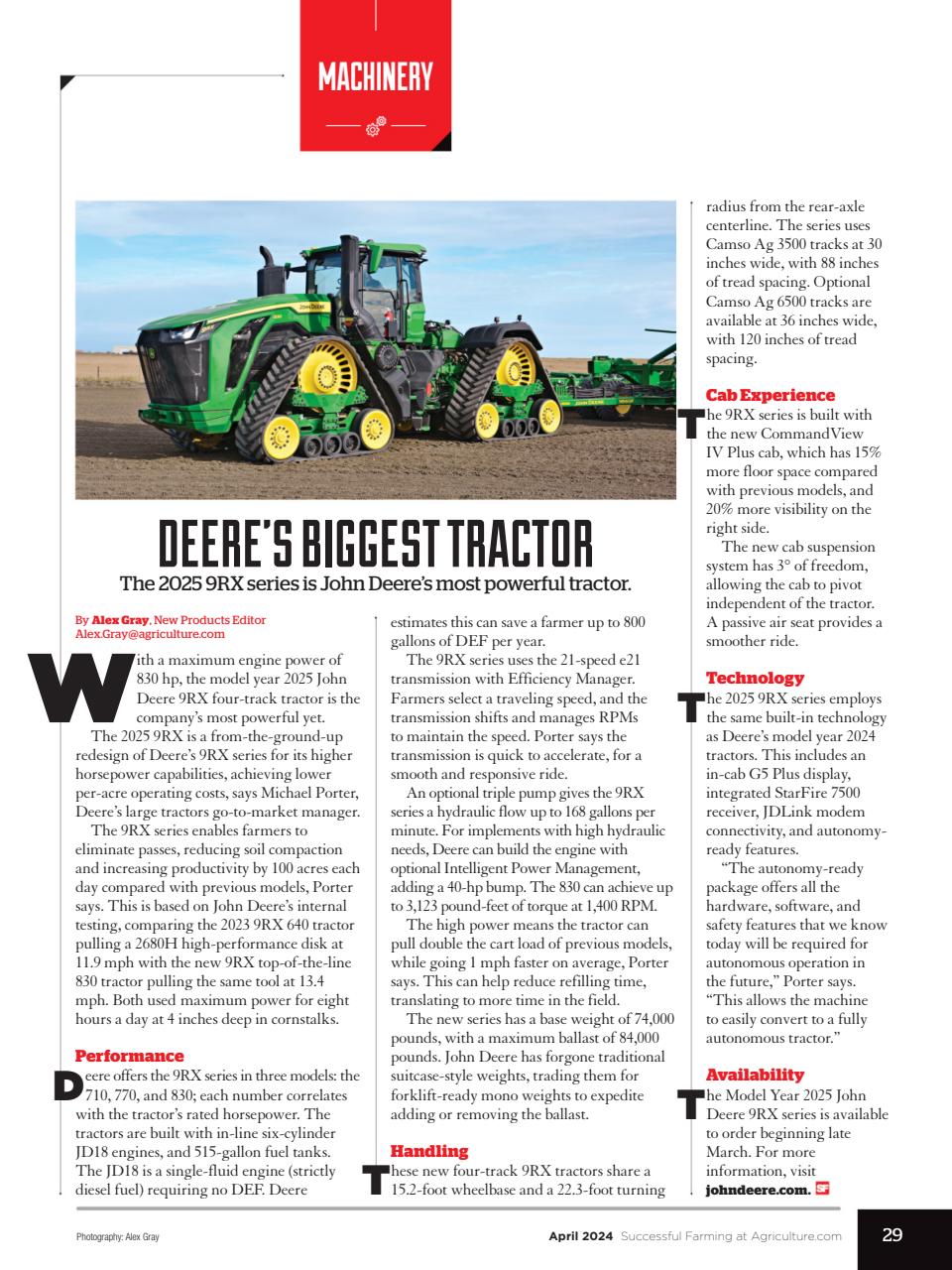 MACHINERY

DEERE'S BIGGEST TRACTOR

The 2025 9RX series is John Deere's most powerful tractor.

By Alex Gray, New Products Editor
Alex.Gray@agriculture.com

With a maximum engine power of 830 hp, the model year 2025 John Deere 9RX four-track tractor is the company's most powerful yet.

The 2025 9RX is a from-the-ground-up redesign of Deere's 9RX series for its higher horsepower capabilities, achieving lower per-acre operating costs, says Michael Porter, Deere's large tractors go-to-market manager.

The 9RX series enables farmers to eliminate passes, reducing soil compaction and increasing productivity by 100 acres each day compared with previous models, Porter says. This is based on John Deere's internal testing, comparing the 2023 9RX 640 tractor pulling a 2680H high-performance disk at 11.9 mph with the new 9RX top-of-the-line 830 tractor pulling the same tool at 13.4 mph. Both used maximum power for eight hours a day at 4 inches deep in cornstalks.

Performance

Deere offers the 9RX series in three models: the 710, 770, and 830; each number correlates with the tractor's rated horsepower. The tractors are built with in-line six-cylinder JD18 engines, and 515-gallon fuel tanks. The JD18 is a single-fluid engine (strictly diesel fuel) requiring no DEF. Deere estimates this can save a farmer up to 800 gallons of DEF per year.

The 9RX series uses the 21-speed e21 transmission with Efficiency Manager. Farmers select a traveling speed, and the transmission shifts and manages RPMs to maintain the speed. Porter says the transmission is quick to accelerate, for a smooth and responsive ride.

An optional triple pump gives the 9RX series a hydraulic flow up to 168 gallons per minute. For implements with high hydraulic needs, Deere can build the engine with optional Intelligent Power Management, adding a 40-hp bump. The 830 can achieve up to 3,123 pound-feet of torque at 1,400 RPM.

The high power means the tractor can pull double the cart load of previous models, while going 1 mph faster on average, Porter says. This can help reduce refilling time, translating to more time in the field.

The new series has a base weight of 74,000 pounds, with a maximum ballast of 84,000 pounds. John Deere has forgone traditional suitcase-style weights, trading them for forklift-ready mono weights to expedite adding or removing the ballast.

Handling

These new four-track 9RX tractors share a 15.2-foot wheelbase and a 22.3-foot turning radius from the rear-axle centerline. The series uses Camso Ag 3500 tracks at 30 inches wide, with 88 inches of tread spacing. Optional Camso Ag 6500 tracks are available at 36 inches wide, with 120 inches of tread spacing.

Cab Experience

The 9RX series is built with the new CommandView IV Plus cab, which has 15% more floor space compared with previous models, and 20% more visibility on the right side.

The new cab suspension system has 3° of freedom, allowing the cab to pivot independent of the tractor. A passive air seat provides a smoother ride.

Technology

The 2025 9RX series employs the same built-in technology as Deere's model year 2024 tractors. This includes an in-cab G5 Plus display, integrated StarFire 7500 receiver, JDLink modem connectivity, and autonomy-ready features.

"The autonomy-ready package offers all the hardware, software, and safety features that we know today will be required for autonomous operation in the future," Porter says. "This allows the machine to easily convert to a fully autonomous tractor."

Availability

The Model Year 2025 John Deere 9RX series is available to order beginning late March. For more information, visit johndeere.com. SF

Photography: Alex Gray

April 2024 Successful Farming at Agriculture.com 29